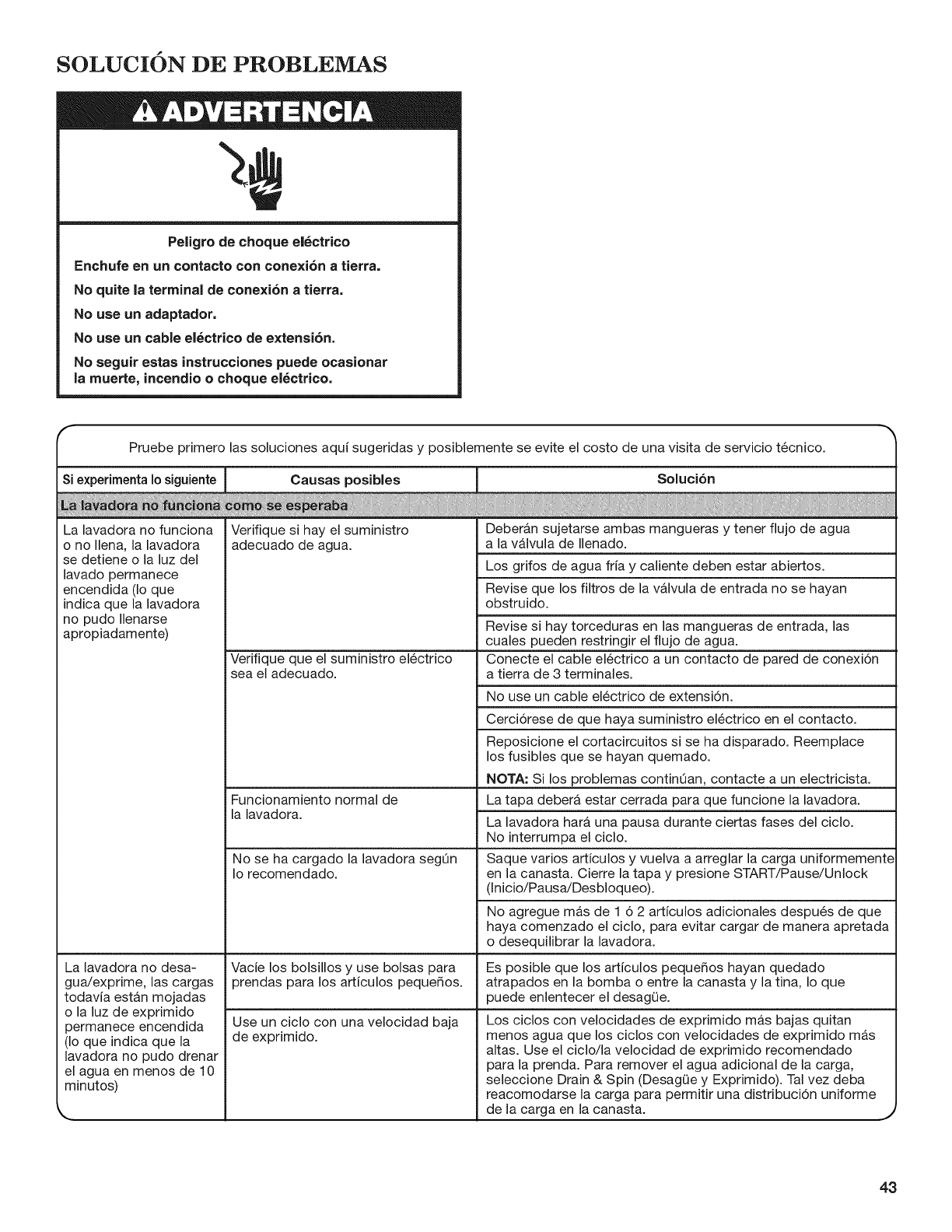 SOLUCIÓN DE PROBLEMAS

ADVERTENCIA

Peligro de choque eléctrico

Enchufe en un contacto con conexión a tierra.

No quite la terminal de conexión a tierra.

No use un adaptador.

No use un cable eléctrico de extensión.

No seguir estas instrucciones puede ocasionar la muerte, incendio o choque eléctrico.

Pruebe primero las soluciones aquí sugeridas y posiblemente se evite el costo de una visita de servicio técnico.

| Si experimenta lo siguiente | Causas posibles | Solución |
|---|---|---|
| La lavadora no funciona como se esperaba | | |
| La lavadora no funciona o no llena, la lavadora se detiene o la luz del lavado permanece encendida (lo que indica que la lavadora no pudo llenarse apropiadamente) | Verifique si hay el suministro adecuado de agua. | Deberán sujetarse ambas mangueras y tener flujo de agua a la válvula de llenado. |
| | | Los grifos de agua fría y caliente deben estar abiertos. |
| | | Revise que los filtros de la válvula de entrada no se hayan obstruido. |
| | | Revise si hay torceduras en las mangueras de entrada, las cuales pueden restringir el flujo de agua. |
| | Verifique que el suministro eléctrico sea el adecuado. | Conecte el cable eléctrico a un contacto de pared de conexión a tierra de 3 terminales. |
| | | No use un cable eléctrico de extensión. |
| | | Cerciórese de que haya suministro eléctrico en el contacto. |
| | | Reposicione el cortacircuitos si se ha disparado. Reemplace los fusibles que se hayan quemado. NOTA: Si los problemas continúan, contacte a un electricista. |
| | Funcionamiento normal de la lavadora. | La tapa deberá estar cerrada para que funcione la lavadora. |
| | | La lavadora hará una pausa durante ciertas fases del ciclo. No interrumpa el ciclo. |
| | No se ha cargado la lavadora según lo recomendado. | Saque varios artículos y vuelva a arreglar la carga uniformemente en la canasta. Cierre la tapa y presione START/Pause/Unlock (Inicio/Pausa/Desbloqueo). |
| | | No agregue más de 1 ó 2 artículos adicionales después de que haya comenzado el ciclo, para evitar cargar de manera apretada o desequilibrar la lavadora. |
| La lavadora no desagua/exprime, las cargas todavía están mojadas o la luz de exprimido permanece encendida (lo que indica que la lavadora no pudo drenar el agua en menos de 10 minutos) | Vacíe los bolsillos y use bolsas para prendas para los artículos pequeños. | Es posible que los artículos pequeños hayan quedado atrapados en la bomba o entre la canasta y la tina, lo que puede enlentecer el desagüe. |
| | Use un ciclo con una velocidad baja de exprimido. | Los ciclos con velocidades de exprimido más bajas quitan menos agua que los ciclos con velocidades de exprimido más altas. Use el ciclo/la velocidad de exprimido recomendado para la prenda. Para remover el agua adicional de la carga, seleccione Drain & Spin (Desagüe y Exprimido). Tal vez deba reacomodarse la carga para permitir una distribución uniforme de la carga en la canasta. |

43